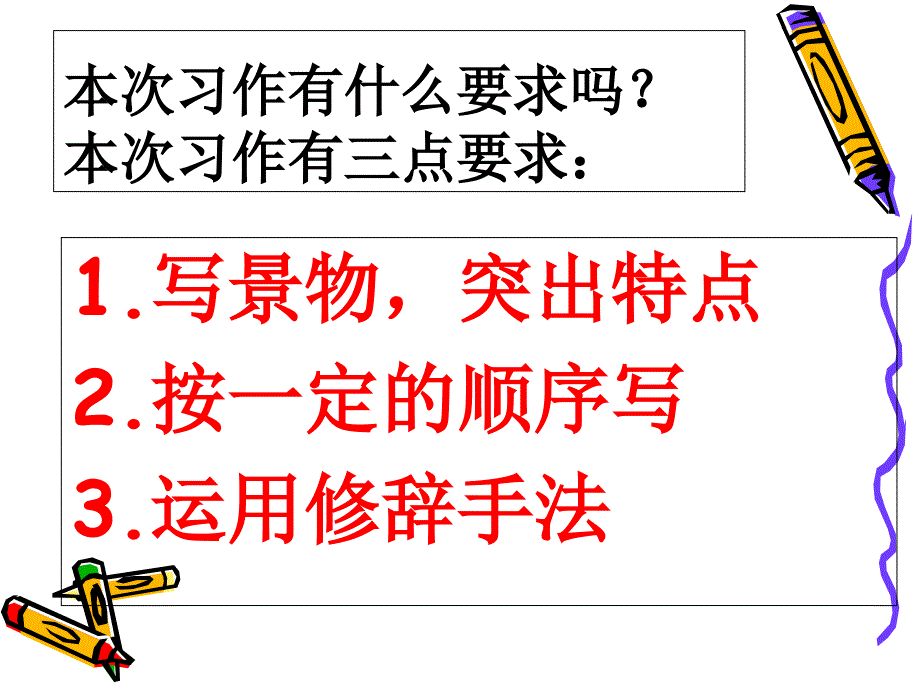 本次习作有什么要求吗？
本次习作有三点要求：

1.写景物，突出特点
2.按一定的顺序写
3.运用修辞手法